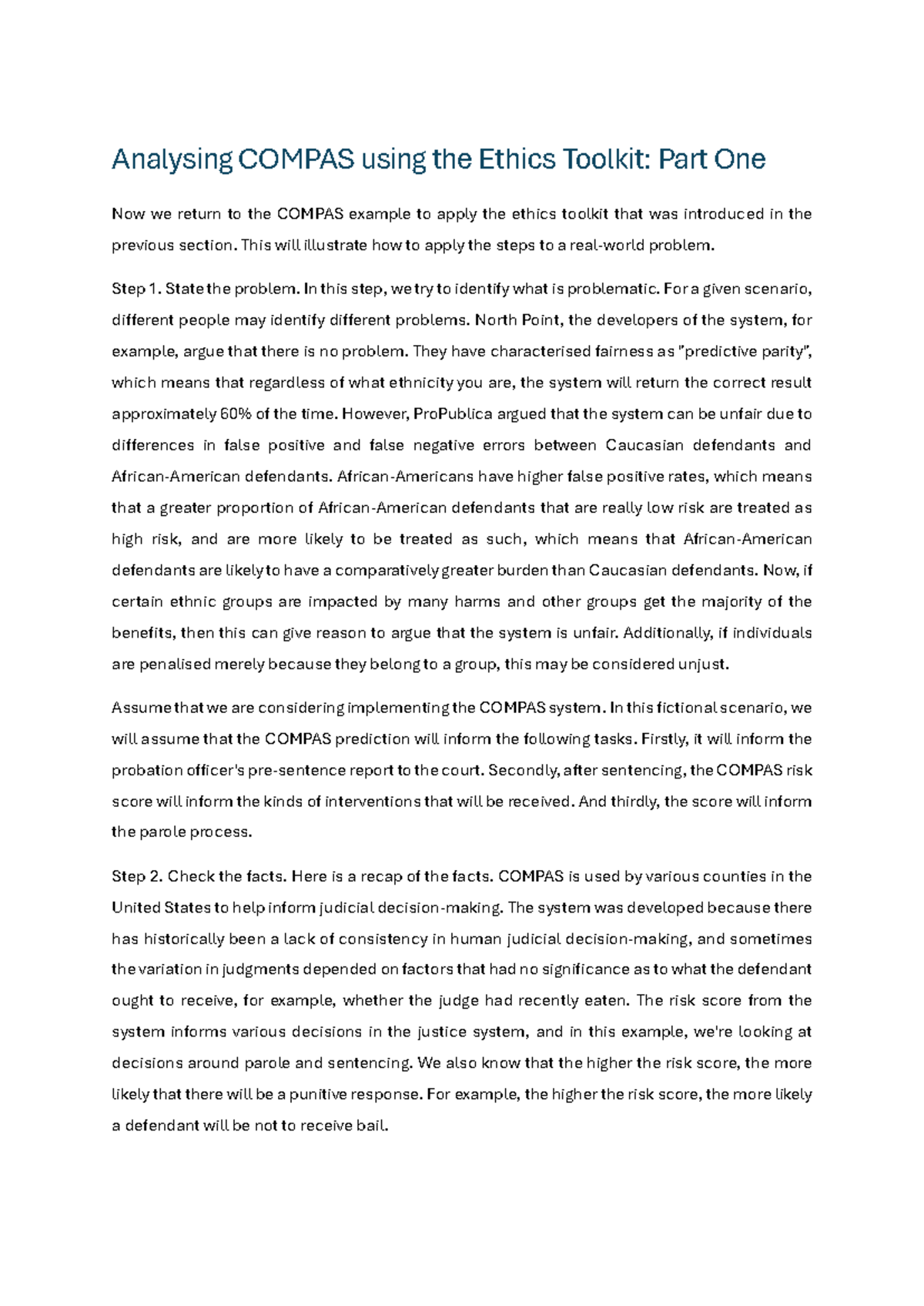 Analysing COMPAS using the Ethics Toolkit: Part One

Now we return to the COMPAS example to apply the ethics toolkit that was introduced in the previous section. This will illustrate how to apply the steps to a real-world problem.

Step 1. State the problem. In this step, we try to identify what is problematic. For a given scenario, different people may identify different problems. North Point, the developers of the system, for example, argue that there is no problem. They have characterised fairness as "predictive parity", which means that regardless of what ethnicity you are, the system will return the correct result approximately 60% of the time. However, ProPublica argued that the system can be unfair due to differences in false positive and false negative errors between Caucasian defendants and African-American defendants. African-Americans have higher false positive rates, which means that a greater proportion of African-American defendants that are really low risk are treated as high risk, and are more likely to be treated as such, which means that African-American defendants are likely to have a comparatively greater burden than Caucasian defendants. Now, if certain ethnic groups are impacted by many harms and other groups get the majority of the benefits, then this can give reason to argue that the system is unfair. Additionally, if individuals are penalised merely because they belong to a group, this may be considered unjust.

Assume that we are considering implementing the COMPAS system. In this fictional scenario, we will assume that the COMPAS prediction will inform the following tasks. Firstly, it will inform the probation officer's pre-sentence report to the court. Secondly, after sentencing, the COMPAS risk score will inform the kinds of interventions that will be received. And thirdly, the score will inform the parole process.

Step 2. Check the facts. Here is a recap of the facts. COMPAS is used by various counties in the United States to help inform judicial decision-making. The system was developed because there has historically been a lack of consistency in human judicial decision-making, and sometimes the variation in judgments depended on factors that had no significance as to what the defendant ought to receive, for example, whether the judge had recently eaten. The risk score from the system informs various decisions in the justice system, and in this example, we're looking at decisions around parole and sentencing. We also know that the higher the risk score, the more likely that there will be a punitive response. For example, the higher the risk score, the more likely a defendant will be not to receive bail.